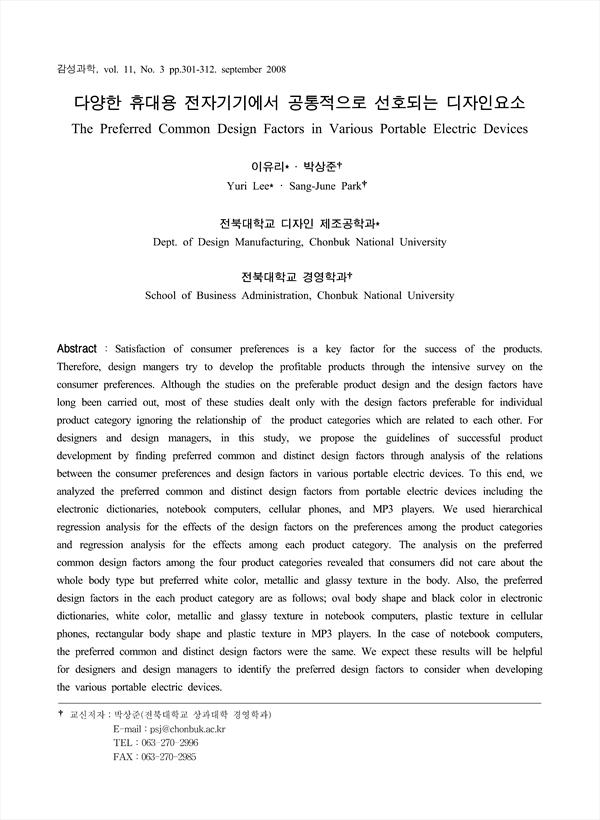 감성과학, vol. 11, No. 3 pp.301-312. september 2008

다양한 휴대용 전자기기에서 공통적으로 선호되는 디자인요소

The Preferred Common Design Factors in Various Portable Electric Devices

이유리* · 박상준†

Yuri Lee* · Sang-June Park†

전북대학교 디자인 제조공학과*

Dept. of Design Manufacturing, Chonbuk National University

전북대학교 경영학과†

School of Business Administration, Chonbuk National University

Abstract : Satisfaction of consumer preferences is a key factor for the success of the products. Therefore, design mangers try to develop the profitable products through the intensive survey on the consumer preferences. Although the studies on the preferable product design and the design factors have long been carried out, most of these studies dealt only with the design factors preferable for individual product category ignoring the relationship of the product categories which are related to each other. For designers and design managers, in this study, we propose the guidelines of successful product development by finding preferred common and distinct design factors through analysis of the relations between the consumer preferences and design factors in various portable electric devices. To this end, we analyzed the preferred common and distinct design factors from portable electric devices including the electronic dictionaries, notebook computers, cellular phones, and MP3 players. We used hierarchical regression analysis for the effects of the design factors on the preferences among the product categories and regression analysis for the effects among each product category. The analysis on the preferred common design factors among the four product categories revealed that consumers did not care about the whole body type but preferred white color, metallic and glassy texture in the body. Also, the preferred design factors in the each product category are as follows; oval body shape and black color in electronic dictionaries, white color, metallic and glassy texture in notebook computers, plastic texture in cellular phones, rectangular body shape and plastic texture in MP3 players. In the case of notebook computers, the preferred common and distinct design factors were the same. We expect these results will be helpful for designers and design managers to identify the preferred design factors to consider when developing the various portable electric devices.

† 교신저자 : 박상준(전북대학교 상과대학 경영학과)
E-mail : psj@chonbuk.ac.kr
TEL : 063-270-2996
FAX : 063-270-2985